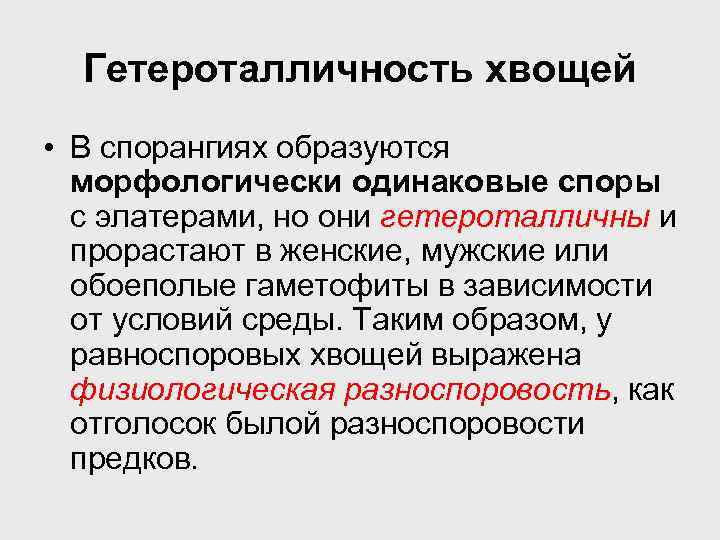 Гетероталличность хвощей

• В спорангиях образуются морфологически одинаковые споры с элатерами, но они гетероталличны и прорастают в женские, мужские или обоеполые гаметофиты в зависимости от условий среды. Таким образом, у равноспоровых хвощей выражена физиологическая разноспоровость, как отголосок былой разноспоровости предков.